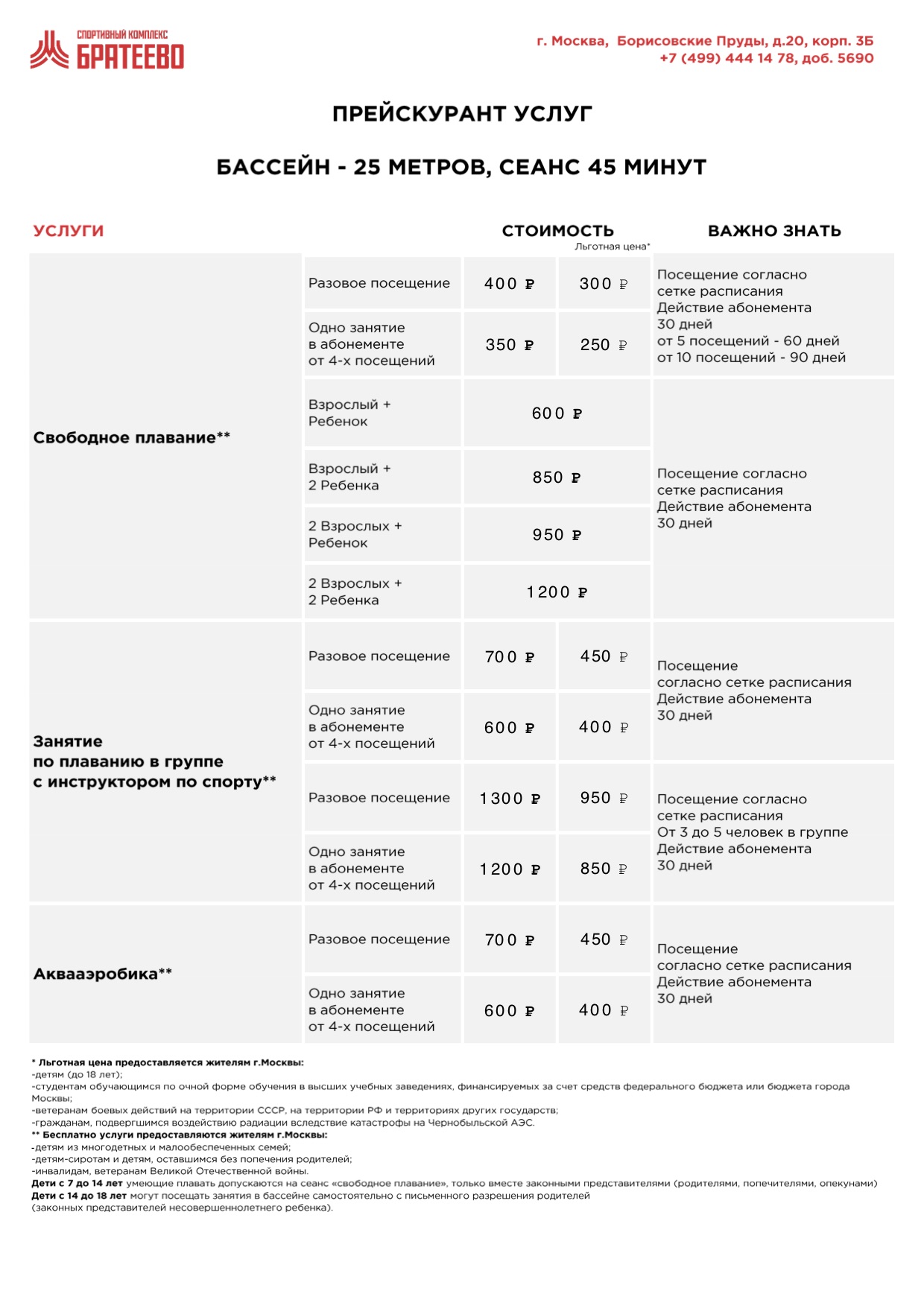 СПОРТИВНЫЙ КОМПЛЕКС
БРАТЕЕВО

г. Москва, Борисовские Пруды, д.20, корп. 3Б
+7 (499) 444 14 78, доб. 5690

ПРЕЙСКУРАНТ УСЛУГ

БАССЕЙН - 25 МЕТРОВ, СЕАНС 45 МИНУТ

| УСЛУГИ | | СТОИМОСТЬ | Льготная цена* | ВАЖНО ЗНАТЬ |
|---|---|---|---|---|
| Свободное плавание** | Разовое посещение | 400 ₽ | 300 ₽ | Посещение согласно сетке расписания Действие абонемента 30 дней от 5 посещений - 60 дней от 10 посещений - 90 дней |
| | Одно занятие в абонементе от 4-х посещений | 350 ₽ | 250 ₽ | |
| | Взрослый + Ребенок | 600 ₽ | | Посещение согласно сетке расписания Действие абонемента 30 дней |
| | Взрослый + 2 Ребенка | 850 ₽ | | |
| | 2 Взрослых + Ребенок | 950 ₽ | | |
| | 2 Взрослых + 2 Ребенка | 1200 ₽ | | |
| Занятие по плаванию в группе с инструктором по спорту** | Разовое посещение | 700 ₽ | 450 ₽ | Посещение согласно сетке расписания Действие абонемента 30 дней |
| | Одно занятие в абонементе от 4-х посещений | 600 ₽ | 400 ₽ | |
| | Разовое посещение | 1300 ₽ | 950 ₽ | Посещение согласно сетке расписания От 3 до 5 человек в группе Действие абонемента 30 дней |
| | Одно занятие в абонементе от 4-х посещений | 1200 ₽ | 850 ₽ | |
| Аквааэробика** | Разовое посещение | 700 ₽ | 450 ₽ | Посещение согласно сетке расписания Действие абонемента 30 дней |
| | Одно занятие в абонементе от 4-х посещений | 600 ₽ | 400 ₽ | |

* Льготная цена предоставляется жителям г.Москвы:
-детям (до 18 лет);
-студентам обучающимся по очной форме обучения в высших учебных заведениях, финансируемых за счет средств федерального бюджета или бюджета города Москвы;
-ветеранам боевых действий на территории СССР, на территории РФ и территориях других государств;
-гражданам, подвергшимся воздействию радиации вследствие катастрофы на Чернобыльской АЭС.
** Бесплатно услуги предоставляются жителям г.Москвы:
-детям из многодетных и малообеспеченных семей;
-детям-сиротам и детям, оставшимся без попечения родителей;
-инвалидам, ветеранам Великой Отечественной войны.
Дети с 7 до 14 лет умеющие плавать допускаются на сеанс «свободное плавание», только вместе законными представителями (родителями, попечителями, опекунами)
Дети с 14 до 18 лет могут посещать занятия в бассейне самостоятельно с письменного разрешения родителей (законных представителей несовершеннолетнего ребенка).